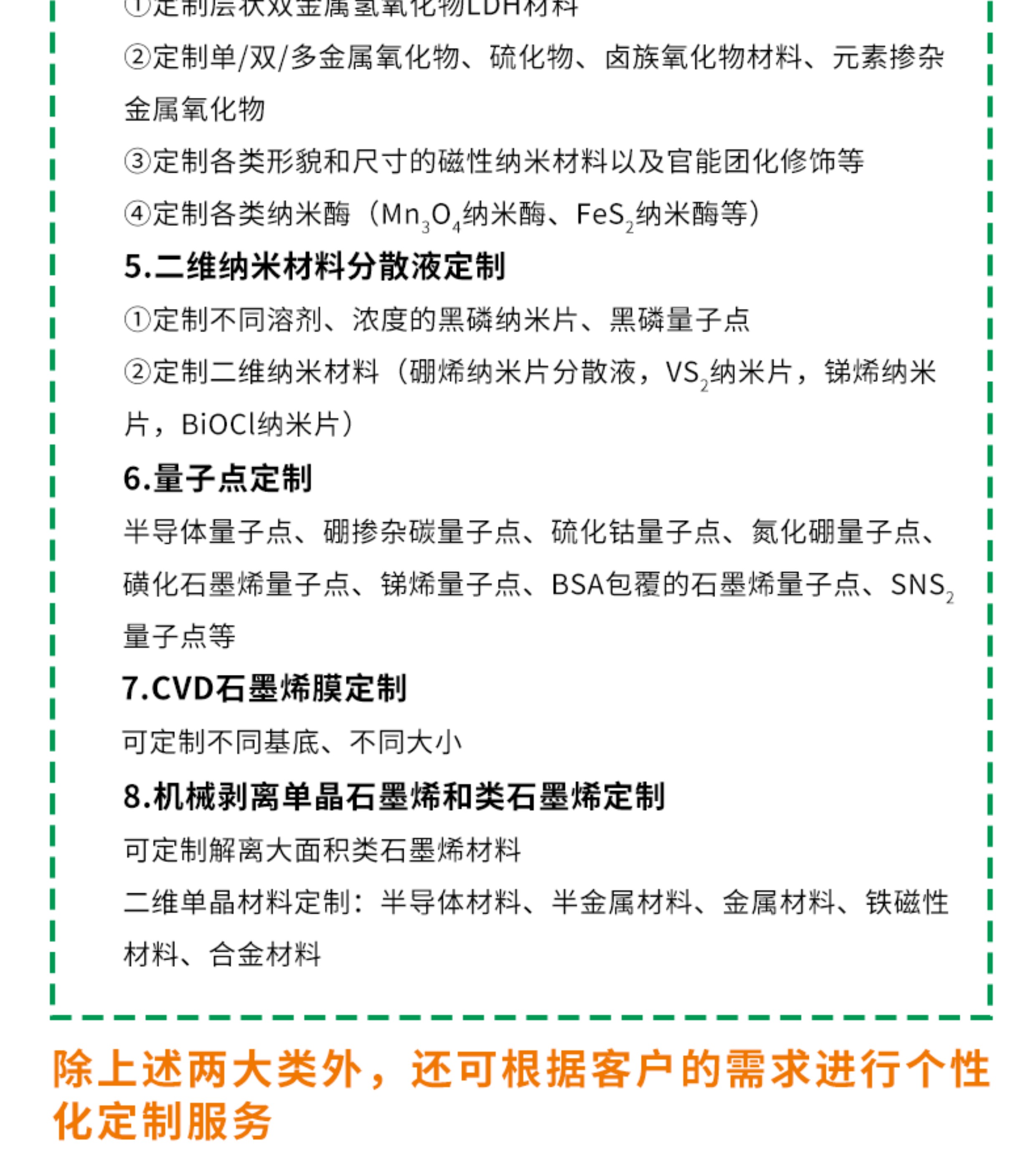 ①定制层状双金属氢氧化物LDH材料

②定制单/双/多金属氧化物、硫化物、卤族氧化物材料、元素掺杂金属氧化物

③定制各类形貌和尺寸的磁性纳米材料以及官能团化修饰等

④定制各类纳米酶（$Mn_3O_4$纳米酶、$FeS_2$纳米酶等）

5.二维纳米材料分散液定制

①定制不同溶剂、浓度的黑磷纳米片、黑磷量子点

②定制二维纳米材料（硼烯纳米片分散液，$VS_2$纳米片，锑烯纳米片，BiOCl纳米片）

6.量子点定制

半导体量子点、硼掺杂碳量子点、硫化钴量子点、氮化硼量子点、磺化石墨烯量子点、锑烯量子点、BSA包覆的石墨烯量子点、$SNS_2$量子点等

7.CVD石墨烯膜定制

可定制不同基底、不同大小

8.机械剥离单晶石墨烯和类石墨烯定制

可定制解离大面积类石墨烯材料

二维单晶材料定制：半导体材料、半金属材料、金属材料、铁磁性材料、合金材料

除上述两大类外，还可根据客户的需求进行个性化定制服务